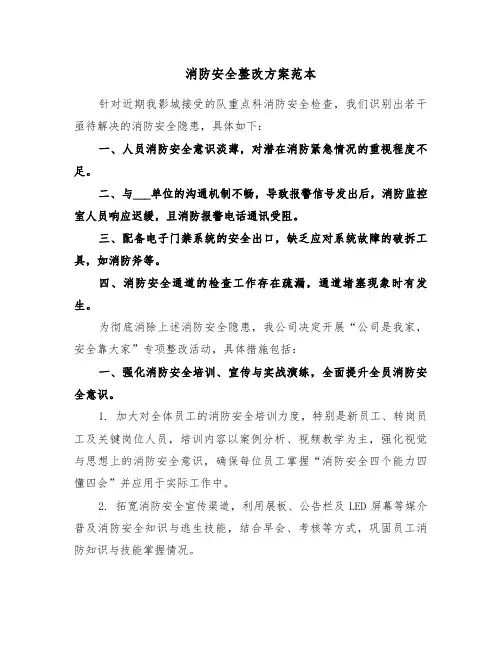 消防安全整改方案范本

针对近期我影城接受的队重点科消防安全检查，我们识别出若干亟待解决的消防安全隐患，具体如下：

一、人员消防安全意识淡薄，对潜在消防紧急情况的重视程度不足。

二、与___单位的沟通机制不畅，导致报警信号发出后，消防监控室人员响应迟缓，且消防报警电话通讯受阻。

三、配备电子门禁系统的安全出口，缺乏应对系统故障的破拆工具，如消防斧等。

四、消防安全通道的检查工作存在疏漏，通道堵塞现象时有发生。

为彻底消除上述消防安全隐患，我公司决定开展“公司是我家，安全靠大家”专项整改活动，具体措施包括：

一、强化消防安全培训、宣传与实战演练，全面提升全员消防安全意识。

1. 加大对全体员工的消防安全培训力度，特别是新员工、转岗员工及关键岗位人员，培训内容以案例分析、视频教学为主，强化视觉与思想上的消防安全意识，确保每位员工掌握“消防安全四个能力四懂四会”并应用于实际工作中。

2. 拓宽消防安全宣传渠道，利用展板、公告栏及 LED 屏幕等媒介普及消防安全知识与逃生技能，结合早会、考核等方式，巩固员工消防知识与技能掌握情况。